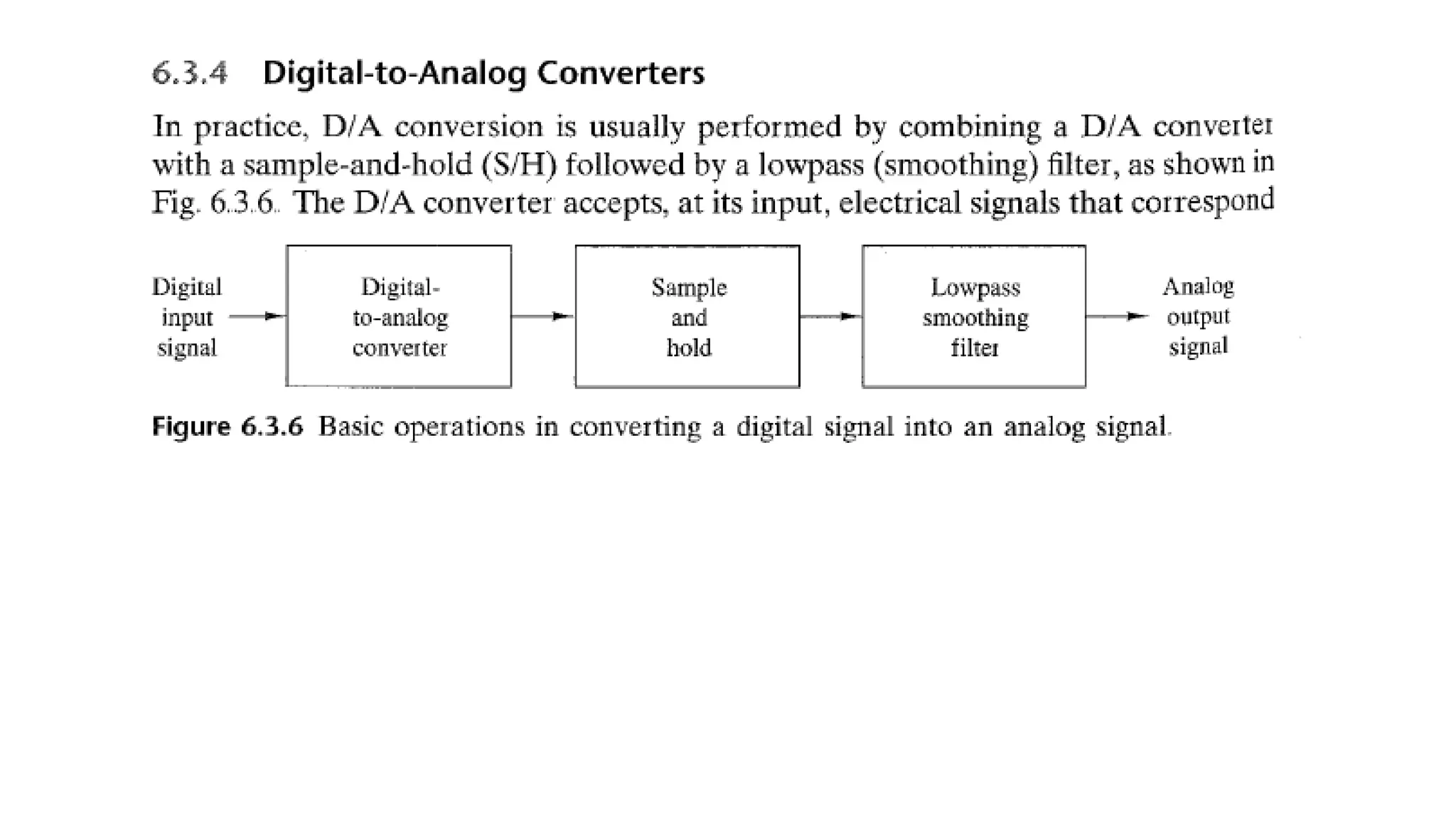 6.3.4 Digital-to-Analog Converters

In practice, D/A conversion is usually performed by combining a D/A converter with a sample-and-hold (S/H) followed by a lowpass (smoothing) filter, as shown in Fig. 6.3.6. The D/A converter accepts, at its input, electrical signals that correspond

Digital input signal

Digital-to-analog converter

Sample and hold

Lowpass smoothing filter

Analog output signal

Figure 6.3.6 Basic operations in converting a digital signal into an analog signal.